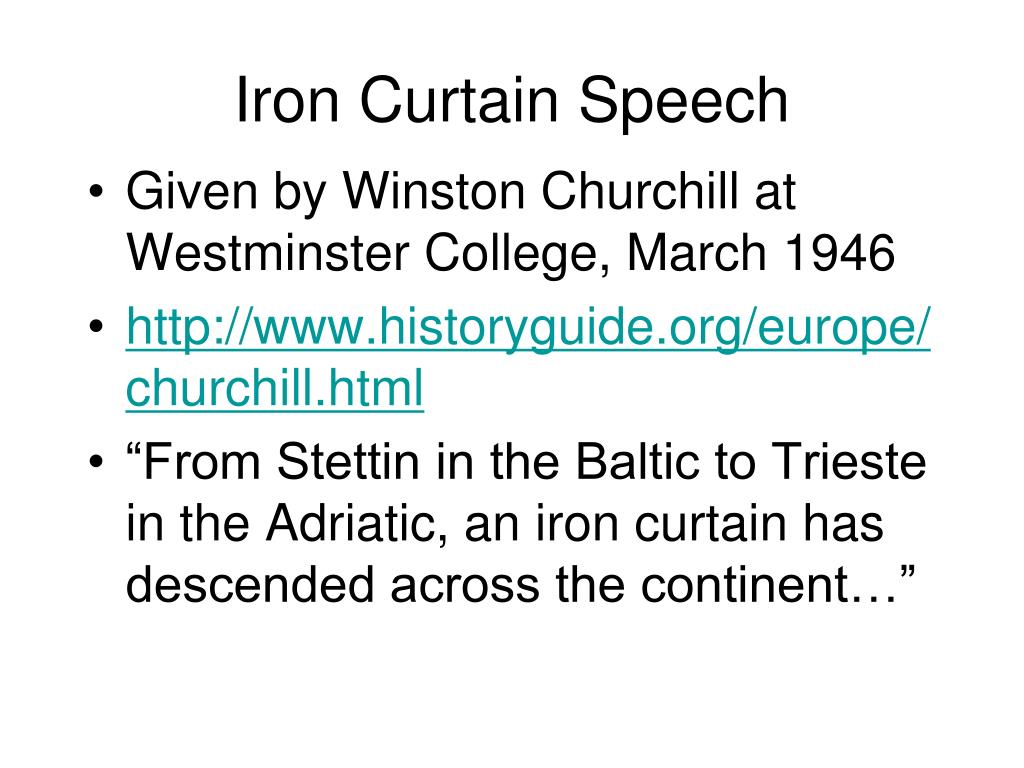 Iron Curtain Speech

• Given by Winston Churchill at Westminster College, March 1946
• http://www.historyguide.org/europe/churchill.html
• “From Stettin in the Baltic to Trieste in the Adriatic, an iron curtain has descended across the continent…”